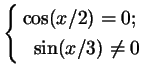 $\begin{cases} \cos(x/2) = 0; \\ \sin(x/3) \neq 0 \end{cases}$